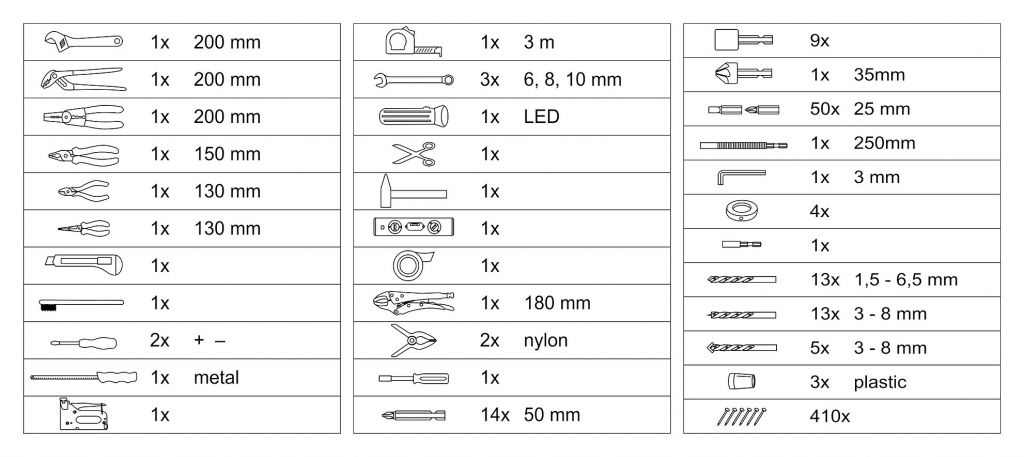 | | | |
|---|---|---|
| | 1x | 200 mm |
| | 1x | 200 mm |
| | 1x | 200 mm |
| | 1x | 150 mm |
| | 1x | 130 mm |
| | 1x | 130 mm |
| | 1x | |
| | 1x | |
| | 2x | + – |
| | 1x | metal |
| | 1x | |

| | | |
|---|---|---|
| | 1x | 3 m |
| | 3x | 6, 8, 10 mm |
| | 1x | LED |
| | 1x | |
| | 1x | |
| | 1x | |
| | 1x | |
| | 1x | 180 mm |
| | 2x | nylon |
| | 1x | |
| | 14x | 50 mm |

| | | |
|---|---|---|
| | 9x | |
| | 1x | 35mm |
| | 50x | 25 mm |
| | 1x | 250mm |
| | 1x | 3 mm |
| | 4x | |
| | 1x | |
| | 13x | 1,5 - 6,5 mm |
| | 13x | 3 - 8 mm |
| | 5x | 3 - 8 mm |
| | 3x | plastic |
| | 410x | |